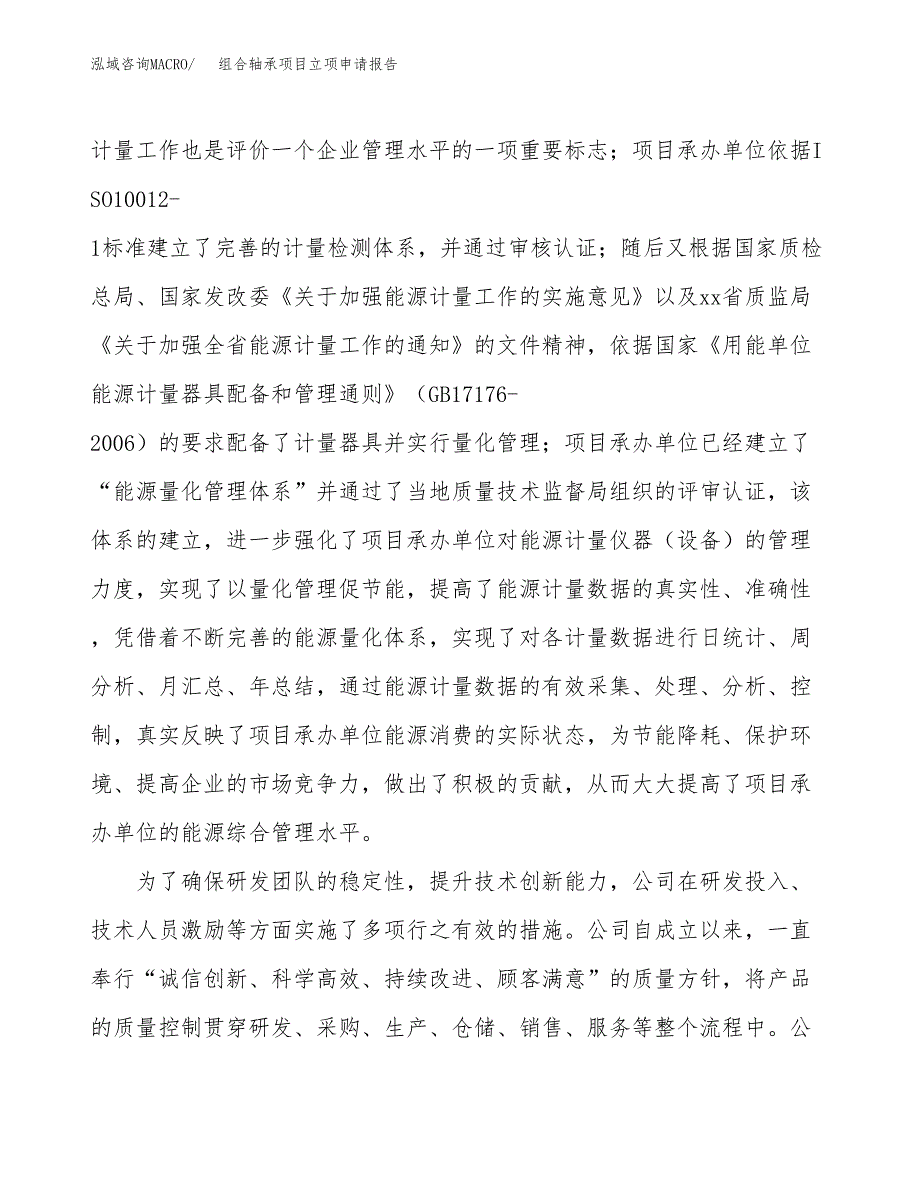 泓域咨询MACRO/ 组合轴承项目立项申请报告

计量工作也是评价一个企业管理水平的一项重要标志；项目承办单位依据ISO10012-1标准建立了完善的计量检测体系，并通过审核认证；随后又根据国家质检总局、国家发改委《关于加强能源计量工作的实施意见》以及xx省质监局《关于加强全省能源计量工作的通知》的文件精神，依据国家《用能单位能源计量器具配备和管理通则》（GB17176-2006）的要求配备了计量器具并实行量化管理；项目承办单位已经建立了“能源量化管理体系”并通过了当地质量技术监督局组织的评审认证，该体系的建立，进一步强化了项目承办单位对能源计量仪器（设备）的管理力度，实现了以量化管理促节能，提高了能源计量数据的真实性、准确性，凭借着不断完善的能源量化体系，实现了对各计量数据进行日统计、周分析、月汇总、年总结，通过能源计量数据的有效采集、处理、分析、控制，真实反映了项目承办单位能源消费的实际状态，为节能降耗、保护环境、提高企业的市场竞争力，做出了积极的贡献，从而大大提高了项目承办单位的能源综合管理水平。

为了确保研发团队的稳定性，提升技术创新能力，公司在研发投入、技术人员激励等方面实施了多项行之有效的措施。公司自成立以来，一直奉行“诚信创新、科学高效、持续改进、顾客满意”的质量方针，将产品的质量控制贯穿研发、采购、生产、仓储、销售、服务等整个流程中。公